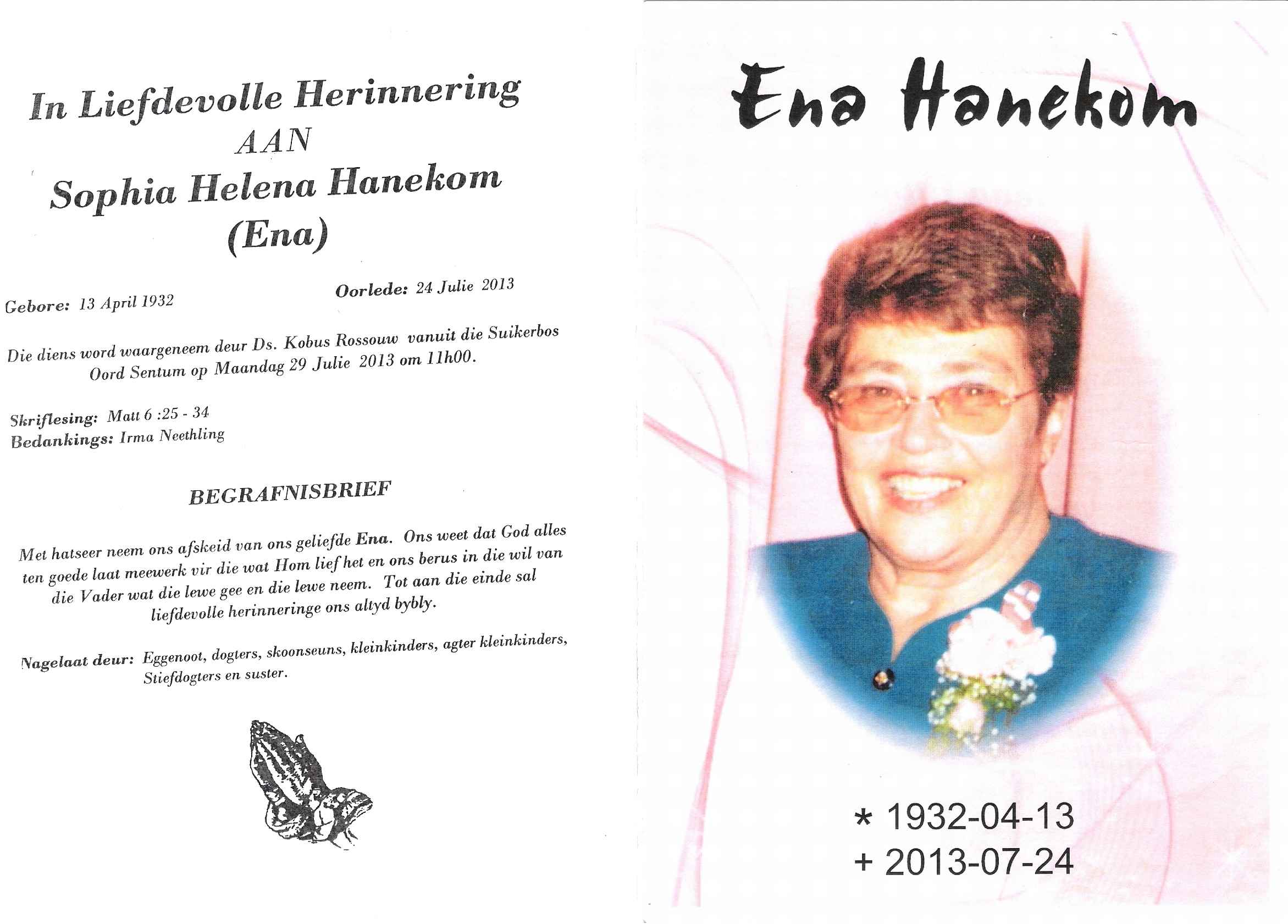 In Liefdevolle Herinnering
AAN
Sophia Helena Hanekom
(Ena)

Gebore: 13 April 1932

Oorlede: 24 Julie 2013

Die diens word waargeneem deur Ds. Kobus Rossouw vanuit die Suikerbos Oord Sentum op Maandag 29 Julie 2013 om 11h00.

Skriflesing: Matt 6 :25 - 34
Bedankings: Irma Neethling

BEGRAFNISBRIEF

Met hatseer neem ons afskeid van ons geliefde Ena. Ons weet dat God alles ten goede laat meewerk vir die wat Hom lief het en ons berus in die wil van die Vader wat die lewe gee en die lewe neem. Tot aan die einde sal liefdevolle herinneringe ons altyd bybly.

Nagelaat deur: Eggenoot, dogters, skoonseuns, kleinkinders, agter kleinkinders, Stiefdogters en suster.

Ena Hanekom

* 1932-04-13
+ 2013-07-24